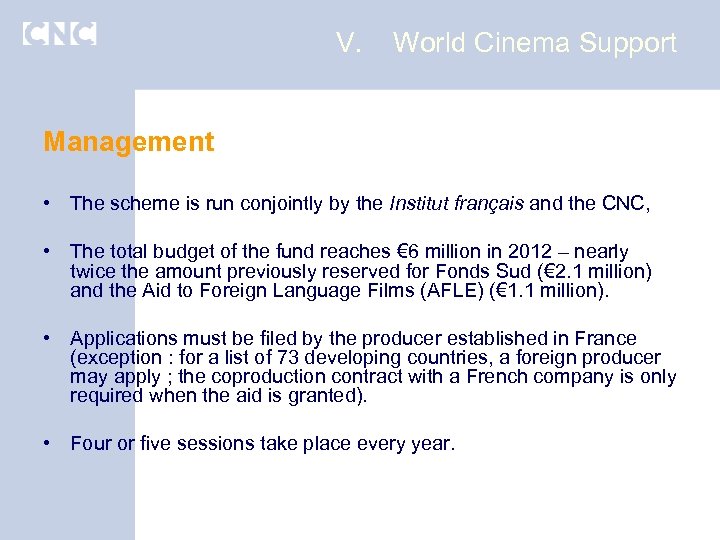 CNC

V. World Cinema Support

Management

• The scheme is run conjointly by the Institut français and the CNC,

• The total budget of the fund reaches €6 million in 2012 – nearly twice the amount previously reserved for Fonds Sud (€2.1 million) and the Aid to Foreign Language Films (AFLE) (€1.1 million).

• Applications must be filed by the producer established in France (exception : for a list of 73 developing countries, a foreign producer may apply ; the coproduction contract with a French company is only required when the aid is granted).

• Four or five sessions take place every year.